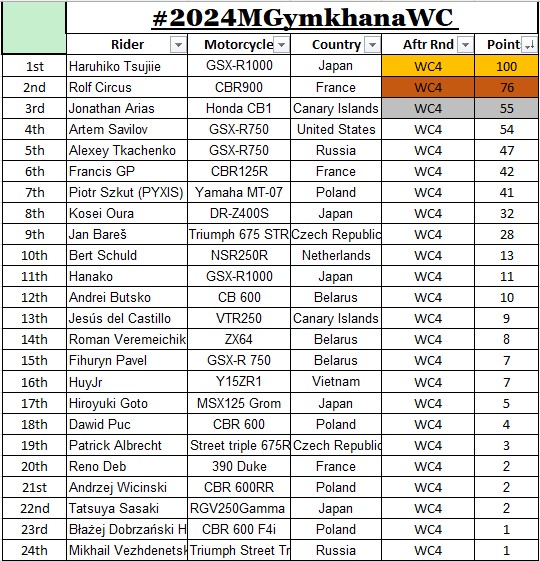 #2024MGymkhanaWC

| | Rider | Motorcycle | Country | Aftr Rnd | Point |
|---|---|---|---|---|---|
| 1st | Haruhiko Tsujiie | GSX-R1000 | Japan | WC4 | 100 |
| 2nd | Rolf Circus | CBR900 | France | WC4 | 76 |
| 3rd | Jonathan Arias | Honda CB1 | Canary Islands | WC4 | 55 |
| 4th | Artem Savilov | GSX-R750 | United States | WC4 | 54 |
| 5th | Alexey Tkachenko | GSX-R750 | Russia | WC4 | 47 |
| 6th | Francis GP | CBR125R | France | WC4 | 42 |
| 7th | Piotr Szkut (PYXIS) | Yamaha MT-07 | Poland | WC4 | 41 |
| 8th | Kosei Oura | DR-Z400S | Japan | WC4 | 32 |
| 9th | Jan Bareš | Triumph 675 STR | Czech Republic | WC4 | 28 |
| 10th | Bert Schuld | NSR250R | Netherlands | WC4 | 13 |
| 11th | Hanako | GSX-R1000 | Japan | WC4 | 11 |
| 12th | Andrei Butsko | CB 600 | Belarus | WC4 | 10 |
| 13th | Jesús del Castillo | VTR250 | Canary Islands | WC4 | 9 |
| 14th | Roman Veremeichik | ZX64 | Belarus | WC4 | 8 |
| 15th | Fihuryn Pavel | GSX-R 750 | Belarus | WC4 | 7 |
| 16th | HuyJr | Y15ZR1 | Vietnam | WC4 | 7 |
| 17th | Hiroyuki Goto | MSX125 Grom | Japan | WC4 | 5 |
| 18th | Dawid Puc | CBR 600 | Poland | WC4 | 4 |
| 19th | Patrick Albrecht | Street triple 675R | Czech Republic | WC4 | 3 |
| 20th | Reno Deb | 390 Duke | France | WC4 | 2 |
| 21st | Andrzej Wicinski | CBR 600RR | Poland | WC4 | 2 |
| 22nd | Tatsuya Sasaki | RGV250Gamma | Japan | WC4 | 2 |
| 23rd | Błażej Dobrzański H | CBR 600 F4i | Poland | WC4 | 1 |
| 24th | Mikhail Vezhdenetsk | Triumph Street Tr | Russia | WC4 | 1 |